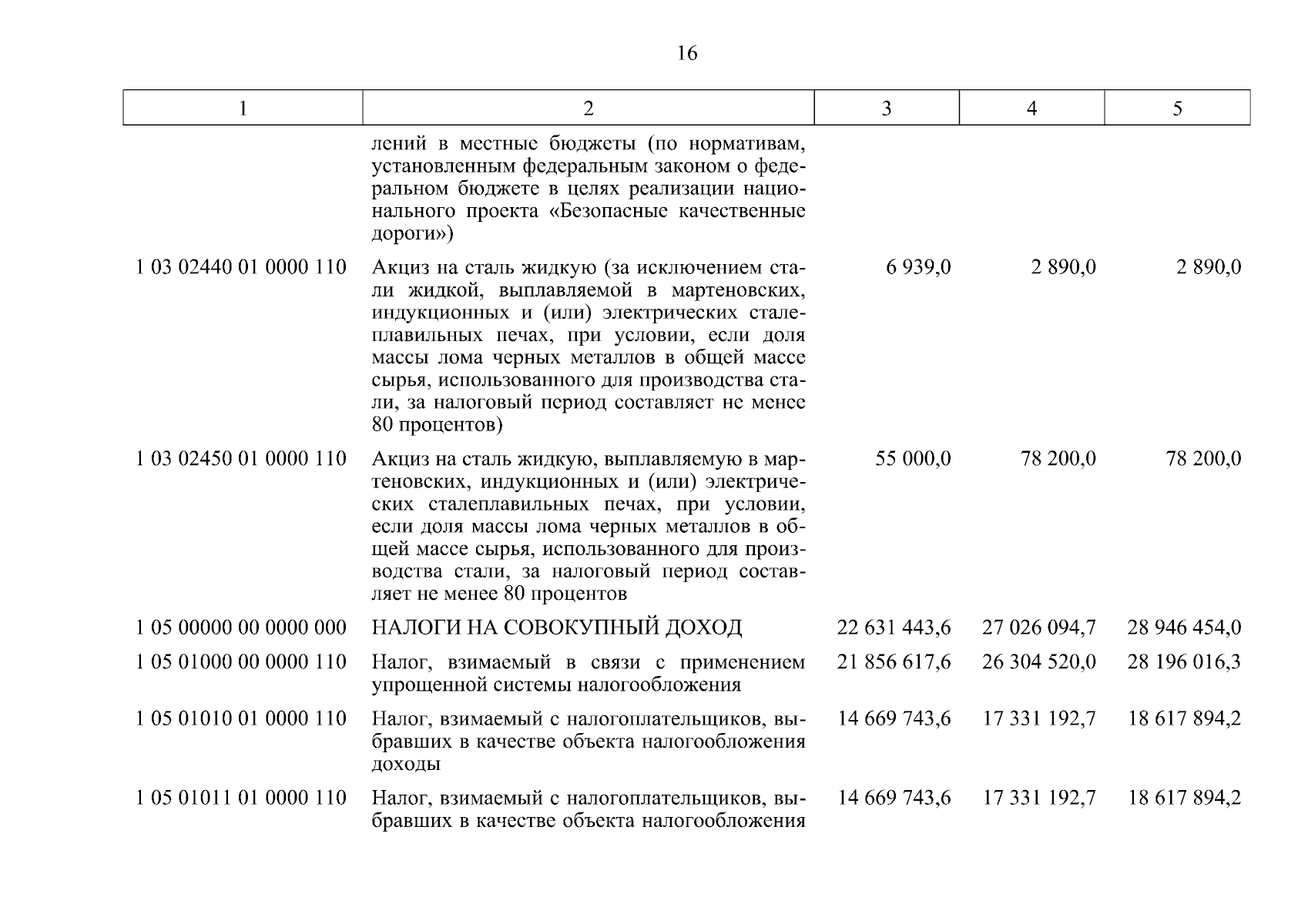 16

| 1 | 2 | 3 | 4 | 5 |
|---|---|---|---|---|
| | лений в местные бюджеты (по нормативам, установленным федеральным законом о федеральном бюджете в целях реализации национального проекта «Безопасные качественные дороги») | | | |
| 1 03 02440 01 0000 110 | Акциз на сталь жидкую (за исключением стали жидкой, выплавляемой в мартеновских, индукционных и (или) электрических сталеплавильных печах, при условии, если доля массы лома черных металлов в общей массе сырья, использованного для производства стали, за налоговый период составляет не менее 80 процентов) | 6 939,0 | 2 890,0 | 2 890,0 |
| 1 03 02450 01 0000 110 | Акциз на сталь жидкую, выплавляемую в мартеновских, индукционных и (или) электрических сталеплавильных печах, при условии, если доля массы лома черных металлов в общей массе сырья, использованного для производства стали, за налоговый период составляет не менее 80 процентов | 55 000,0 | 78 200,0 | 78 200,0 |
| 1 05 00000 00 0000 000 | НАЛОГИ НА СОВОКУПНЫЙ ДОХОД | 22 631 443,6 | 27 026 094,7 | 28 946 454,0 |
| 1 05 01000 00 0000 110 | Налог, взимаемый в связи с применением упрощенной системы налогообложения | 21 856 617,6 | 26 304 520,0 | 28 196 016,3 |
| 1 05 01010 01 0000 110 | Налог, взимаемый с налогоплательщиков, выбравших в качестве объекта налогообложения доходы | 14 669 743,6 | 17 331 192,7 | 18 617 894,2 |
| 1 05 01011 01 0000 110 | Налог, взимаемый с налогоплательщиков, выбравших в качестве объекта налогообложения | 14 669 743,6 | 17 331 192,7 | 18 617 894,2 |